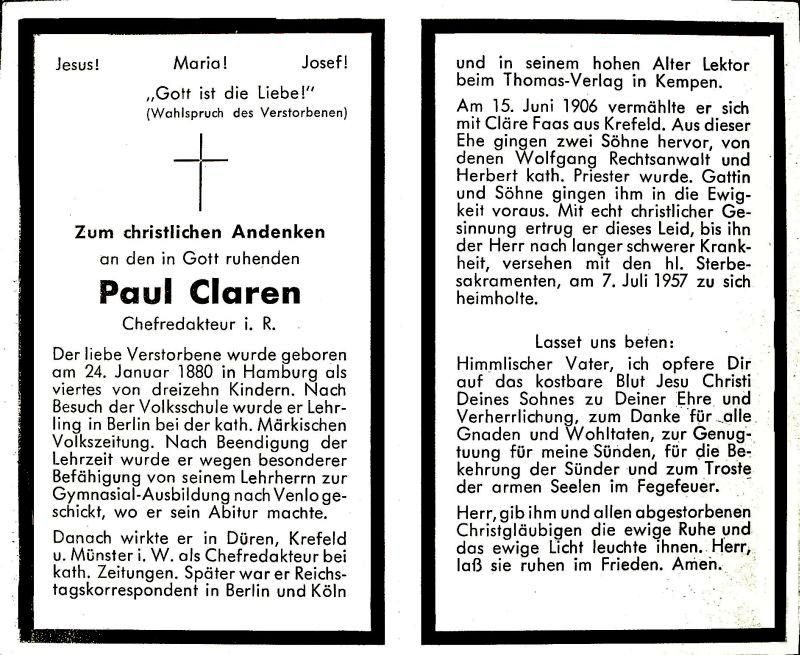 Jesus! Maria! Josef!

„Gott ist die Liebe!"
(Wahlspruch des Verstorbenen)

Zum christlichen Andenken
an den in Gott ruhenden

Paul Claren

Chefredakteur i. R.

Der liebe Verstorbene wurde geboren am 24. Januar 1880 in Hamburg als viertes von dreizehn Kindern. Nach Besuch der Volksschule wurde er Lehrling in Berlin bei der kath. Märkischen Volkszeitung. Nach Beendigung der Lehrzeit wurde er wegen besonderer Befähigung von seinem Lehrherrn zur Gymnasial-Ausbildung nach Venlo geschickt, wo er sein Abitur machte.

Danach wirkte er in Düren, Krefeld u. Münster i. W. als Chefredakteur bei kath. Zeitungen. Später war er Reichstagskorrespondent in Berlin und Köln und in seinem hohen Alter Lektor beim Thomas-Verlag in Kempen.

Am 15. Juni 1906 vermählte er sich mit Cläre Faas aus Krefeld. Aus dieser Ehe gingen zwei Söhne hervor, von denen Wolfgang Rechtsanwalt und Herbert kath. Priester wurde. Gattin und Söhne gingen ihm in die Ewigkeit voraus. Mit echt christlicher Gesinnung ertrug er dieses Leid, bis ihn der Herr nach langer schwerer Krankheit, versehen mit den hl. Sterbesakramenten, am 7. Juli 1957 zu sich heimholte.

Lasset uns beten:

Himmlischer Vater, ich opfere Dir auf das kostbare Blut Jesu Christi Deines Sohnes zu Deiner Ehre und Verherrlichung, zum Danke für alle Gnaden und Wohltaten, zur Genugtuung für meine Sünden, für die Bekehrung der Sünder und zum Troste der armen Seelen im Fegefeuer.

Herr, gib ihm und allen abgestorbenen Christgläubigen die ewige Ruhe und das ewige Licht leuchte ihnen. Herr, laß sie ruhen im Frieden. Amen.